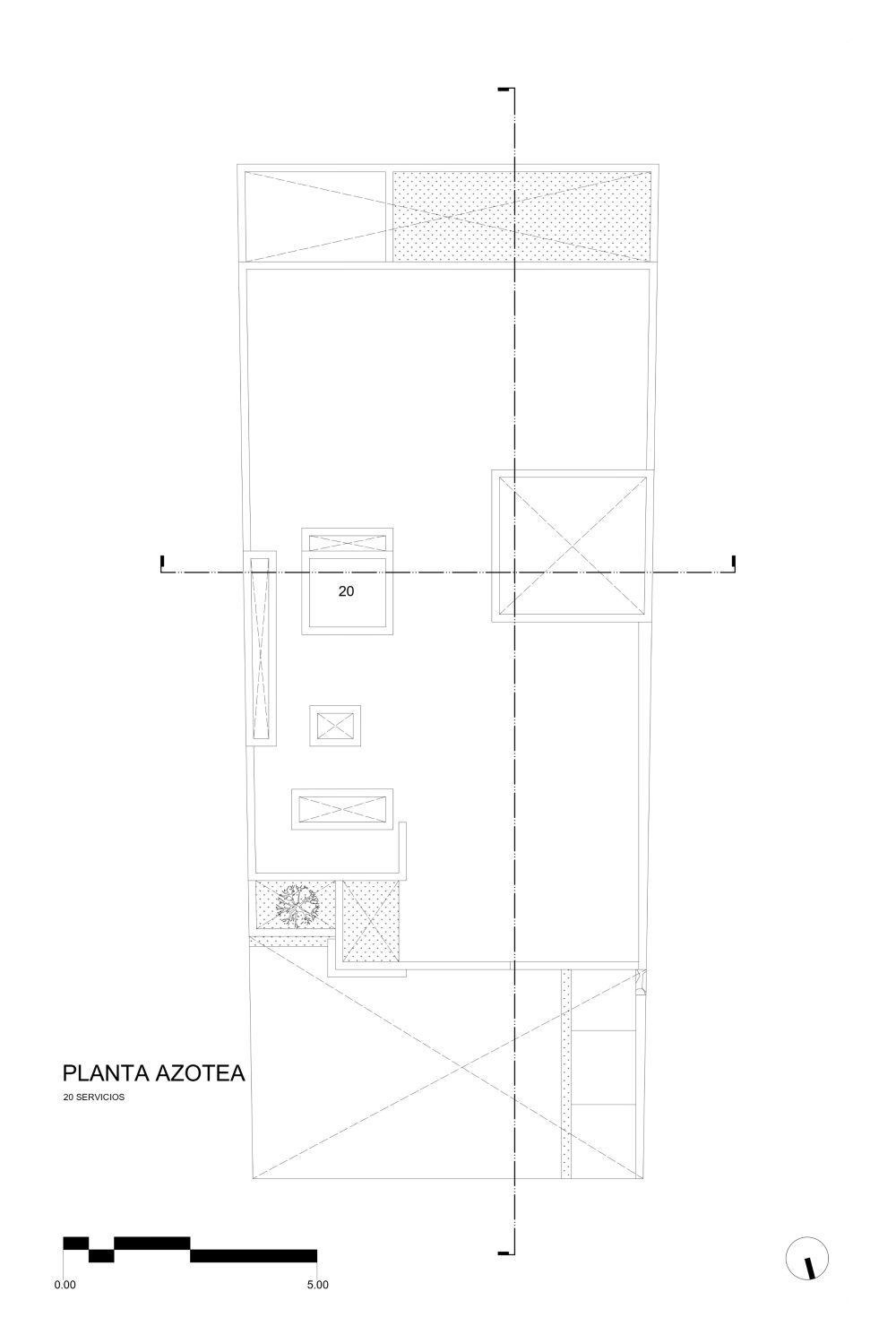 20

PLANTA AZOTEA

20 SERVICIOS

0.00

5.00